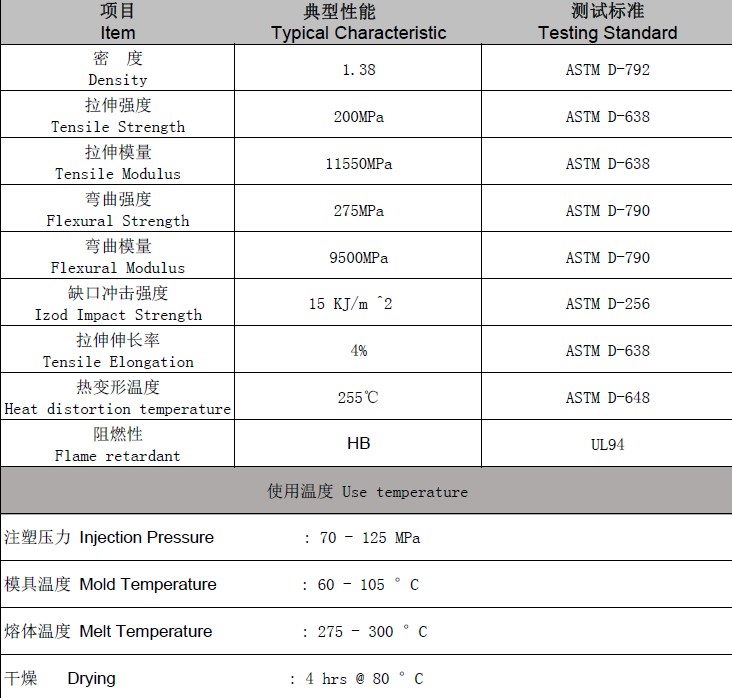 | 项目 Item | 典型性能 Typical Characteristic | 测试标准 Testing Standard |
|---|---|---|
| 密 度 Density | 1.38 | ASTM D-792 |
| 拉伸强度 Tensile Strength | 200MPa | ASTM D-638 |
| 拉伸模量 Tensile Modulus | 11550MPa | ASTM D-638 |
| 弯曲强度 Flexural Strength | 275MPa | ASTM D-790 |
| 弯曲模量 Flexural Modulus | 9500MPa | ASTM D-790 |
| 缺口冲击强度 Izod Impact Strength | 15 KJ/m ^2 | ASTM D-256 |
| 拉伸伸长率 Tensile Elongation | 4% | ASTM D-638 |
| 热变形温度 Heat distortion temperature | 255℃ | ASTM D-648 |
| 阻燃性 Flame retardant | HB | UL94 |

使用温度 Use temperature

注塑压力 Injection Pressure : 70 - 125 MPa

模具温度 Mold Temperature : 60 - 105 ° C

熔体温度 Melt Temperature : 275 - 300 ° C

干燥 Drying : 4 hrs @ 80 ° C